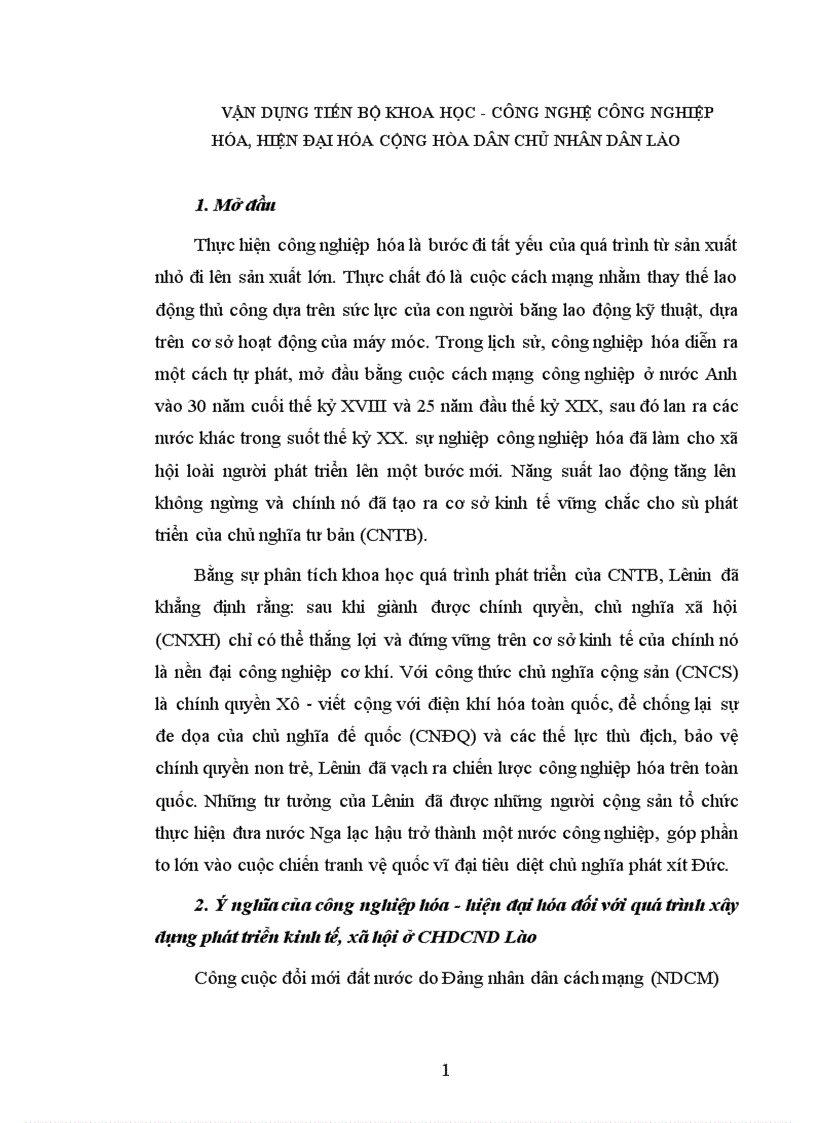 VẬN DỤNG TIẾN BỘ KHOA HỌC - CÔNG NGHỆ CÔNG NGHIỆP HÓA, HIỆN ĐẠI HÓA CỘNG HÒA DÂN CHỦ NHÂN DÂN LÀO

1. Mở đầu

Thực hiện công nghiệp hóa là bước đi tất yếu của quá trình từ sản xuất nhỏ đi lên sản xuất lớn. Thực chất đó là cuộc cách mạng nhằm thay thế lao động thủ công dựa trên sức lực của con người bằng lao động kỹ thuật, dựa trên cơ sở hoạt động của máy móc. Trong lịch sử, công nghiệp hóa diễn ra một cách tự phát, mở đầu bằng cuộc cách mạng công nghiệp ở nước Anh vào 30 năm cuối thế kỷ XVIII và 25 năm đầu thế kỷ XIX, sau đó lan ra các nước khác trong suốt thế kỷ XX. sự nghiệp công nghiệp hóa đã làm cho xã hội loài người phát triển lên một bước mới. Năng suất lao động tăng lên không ngừng và chính nó đã tạo ra cơ sở kinh tế vững chắc cho sù phát triển của chủ nghĩa tư bản (CNTB).

Bằng sự phân tích khoa học quá trình phát triển của CNTB, Lênin đã khẳng định rằng: sau khi giành được chính quyền, chủ nghĩa xã hội (CNXH) chỉ có thể thắng lợi và đứng vững trên cơ sở kinh tế của chính nó là nền đại công nghiệp cơ khí. Với công thức chủ nghĩa cộng sản (CNCS) là chính quyền Xô - viết cộng với điện khí hóa toàn quốc, để chống lại sự đe dọa của chủ nghĩa đế quốc (CNĐQ) và các thế lực thù địch, bảo vệ chính quyền non trẻ, Lênin đã vạch ra chiến lược công nghiệp hóa trên toàn quốc. Những tư tưởng của Lênin đã được những người cộng sản tổ chức thực hiện đưa nước Nga lạc hậu trở thành một nước công nghiệp, góp phần to lớn vào cuộc chiến tranh vệ quốc vĩ đại tiêu diệt chủ nghĩa phát xít Đức.

2. Ý nghĩa của công nghiệp hóa - hiện đại hóa đối với quá trình xây dựng phát triển kinh tế, xã hội ở CHDCND Lào

Công cuộc đổi mới đất nước do Đảng nhân dân cách mạng (NDCM)

1